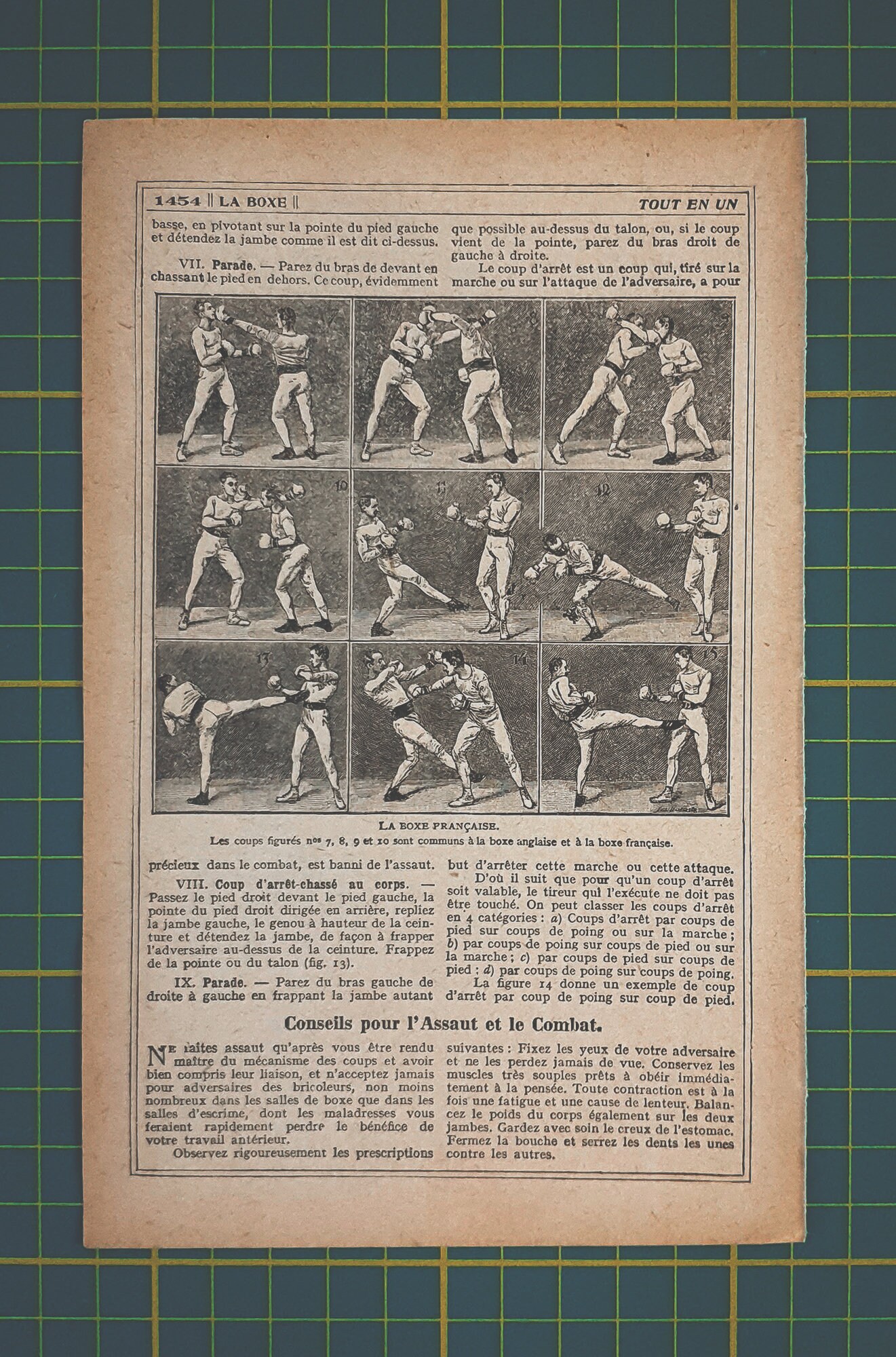 1454 || LA BOXE || TOUT EN UN

basse, en pivotant sur la pointe du pied gauche et détendez la jambe comme il est dit ci-dessus.

VII. Parade. — Parez du bras de devant en chassant le pied en dehors. Ce coup, évidemment

que possible au-dessus du talon, ou, si le coup vient de la pointe, parez du bras droit de gauche à droite.

Le coup d'arrêt est un coup qui, tiré sur la marche ou sur l'attaque de l'adversaire, a pour

7 8 9 10 11 12 13 14 15

LA BOXE FRANÇAISE.
Les coups figurés nos 7, 8, 9 et 10 sont communs à la boxe anglaise et à la boxe française.

précieux dans le combat, est banni de l'assaut.

VIII. Coup d'arrêt-chassé au corps. — Passez le pied droit devant le pied gauche, la pointe du pied droit dirigée en arrière, repliez la jambe gauche, le genou à hauteur de la ceinture et détendez la jambe, de façon à frapper l'adversaire au-dessus de la ceinture. Frappez de la pointe ou du talon (fig. 13).

IX. Parade. — Parez du bras gauche de droite à gauche en frappant la jambe autant

but d'arrêter cette marche ou cette attaque.

D'où il suit que pour qu'un coup d'arrêt soit valable, le tireur qui l'exécute ne doit pas être touché. On peut classer les coups d'arrêt en 4 catégories : a) Coups d'arrêt par coups de pied sur coups de poing ou sur la marche ; b) par coups de poing sur coups de pied ou sur la marche ; c) par coups de pied sur coups de pied : d) par coups de poing sur coups de poing.

La figure 14 donne un exemple de coup d'arrêt par coup de poing sur coup de pied.

Conseils pour l'Assaut et le Combat.

Ne faites assaut qu'après vous être rendu maître du mécanisme des coups et avoir bien compris leur liaison, et n'acceptez jamais pour adversaires des bricoleurs, non moins nombreux dans les salles de boxe que dans les salles d'escrime, dont les maladresses vous feraient rapidement perdre le bénéfice de votre travail antérieur.

Observez rigoureusement les prescriptions

suivantes : Fixez les yeux de votre adversaire et ne les perdez jamais de vue. Conservez les muscles très souples prêts à obéir immédiatement à la pensée. Toute contraction est à la fois une fatigue et une cause de lenteur. Balancez le poids du corps également sur les deux jambes. Gardez avec soin le creux de l'estomac. Fermez la bouche et serrez les dents les unes contre les autres.